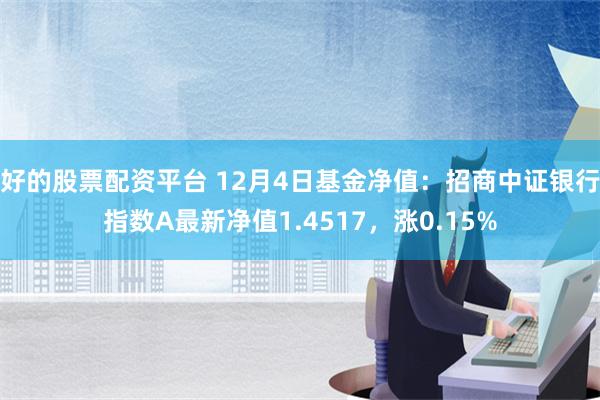 好的股票配资平台 12月4日基金净值：招商中证银行指数A最新净值1.4517，涨0.15%